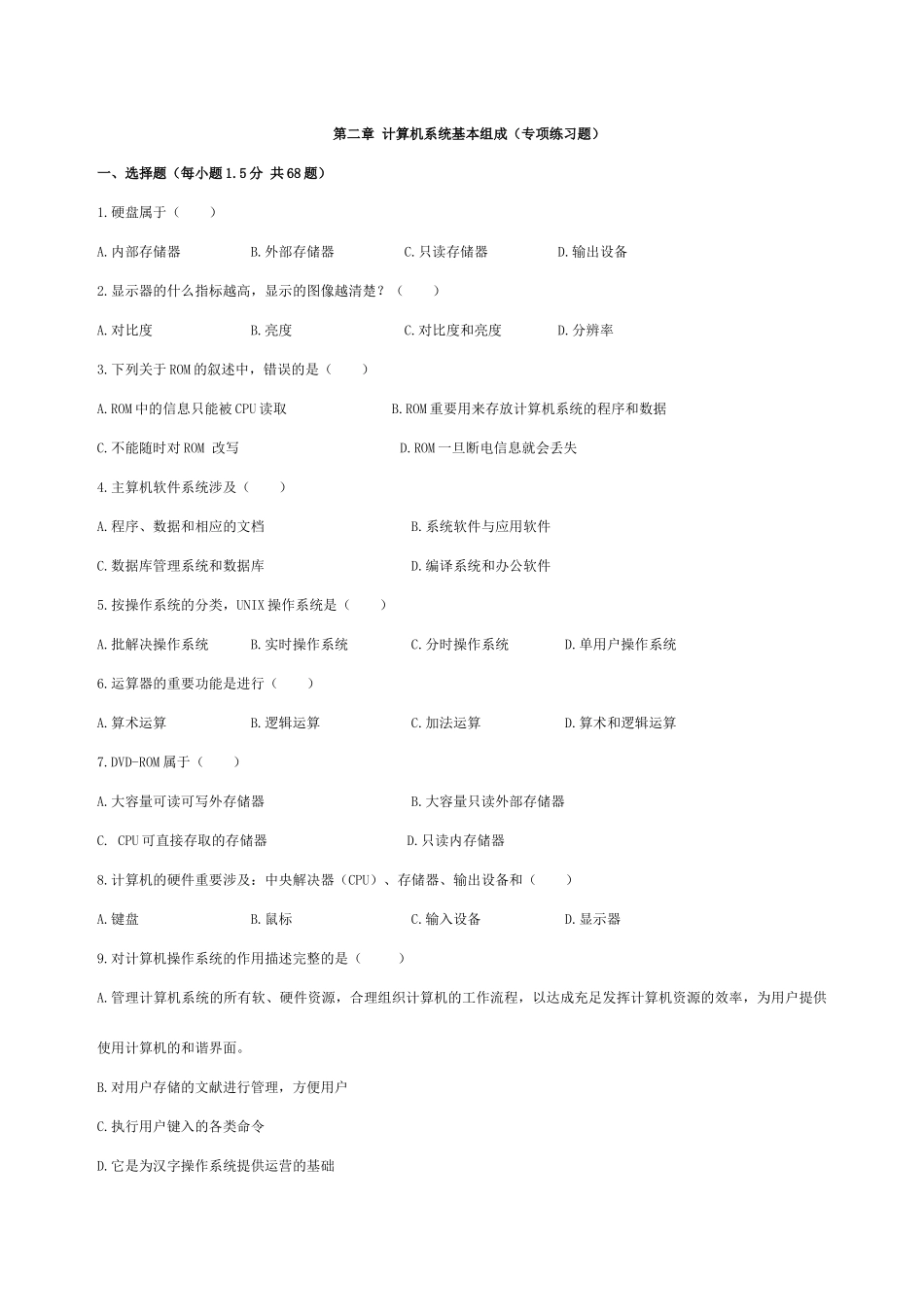 第二章 计算机系统基本组成（专项练习题）

一、选择题（每小题1.5分 共68题）

1.硬盘属于（　　）

A.内部存储器　　B.外部存储器　　C.只读存储器　　D.输出设备

2.显示器的什么指标越高，显示的图像越清楚？（　　）

A.对比度　　B.亮度　　C.对比度和亮度　　D.分辨率

3.下列关于ROM的叙述中，错误的是（　　）

A.ROM中的信息只能被CPU读取　　B.ROM重要用来存放计算机系统的程序和数据

C.不能随时对ROM 改写　　D.ROM一旦断电信息就会丢失

4.主算机软件系统涉及（　　）

A.程序、数据和相应的文档　　B.系统软件与应用软件

C.数据库管理系统和数据库　　D.编译系统和办公软件

5.按操作系统的分类，UNIX操作系统是（　　）

A.批解决操作系统　　B.实时操作系统　　C.分时操作系统　　D.单用户操作系统

6.运算器的重要功能是进行（　　）

A.算术运算　　B.逻辑运算　　C.加法运算　　D.算术和逻辑运算

7.DVD-ROM属于（　　）

A.大容量可读可写外存储器　　B.大容量只读外部存储器

C. CPU可直接存取的存储器　　D.只读内存储器

8.计算机的硬件重要涉及：中央解决器（CPU）、存储器、输出设备和（　　）

A.键盘　　B.鼠标　　C.输入设备　　D.显示器

9.对计算机操作系统的作用描述完整的是（　　）

A.管理计算机系统的所有软、硬件资源，合理组织计算机的工作流程，以达成充足发挥计算机资源的效率，为用户提供使用计算机的和谐界面。

B.对用户存储的文献进行管理，方便用户

C.执行用户键入的各类命令

D.它是为汉字操作系统提供运营的基础